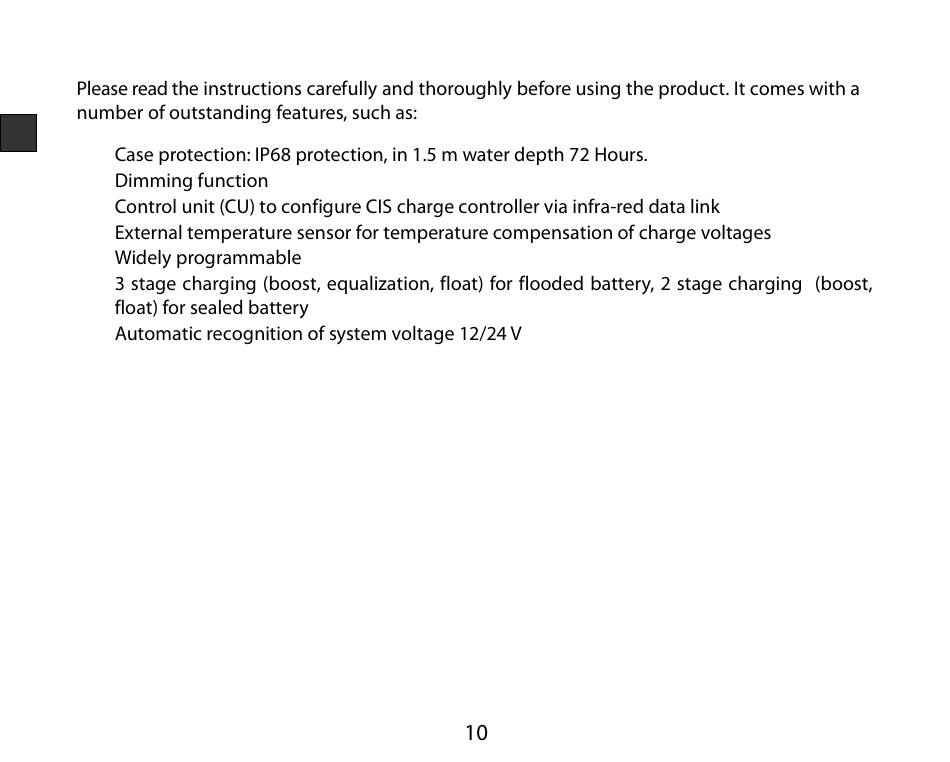 Please read the instructions carefully and thoroughly before using the product. It comes with a number of outstanding features, such as:

Case protection: IP68 protection, in 1.5 m water depth 72 Hours.
Dimming function
Control unit (CU) to configure CIS charge controller via infra-red data link
External temperature sensor for temperature compensation of charge voltages
Widely programmable
3 stage charging (boost, equalization, float) for flooded battery, 2 stage charging (boost, float) for sealed battery
Automatic recognition of system voltage 12/24 V

10